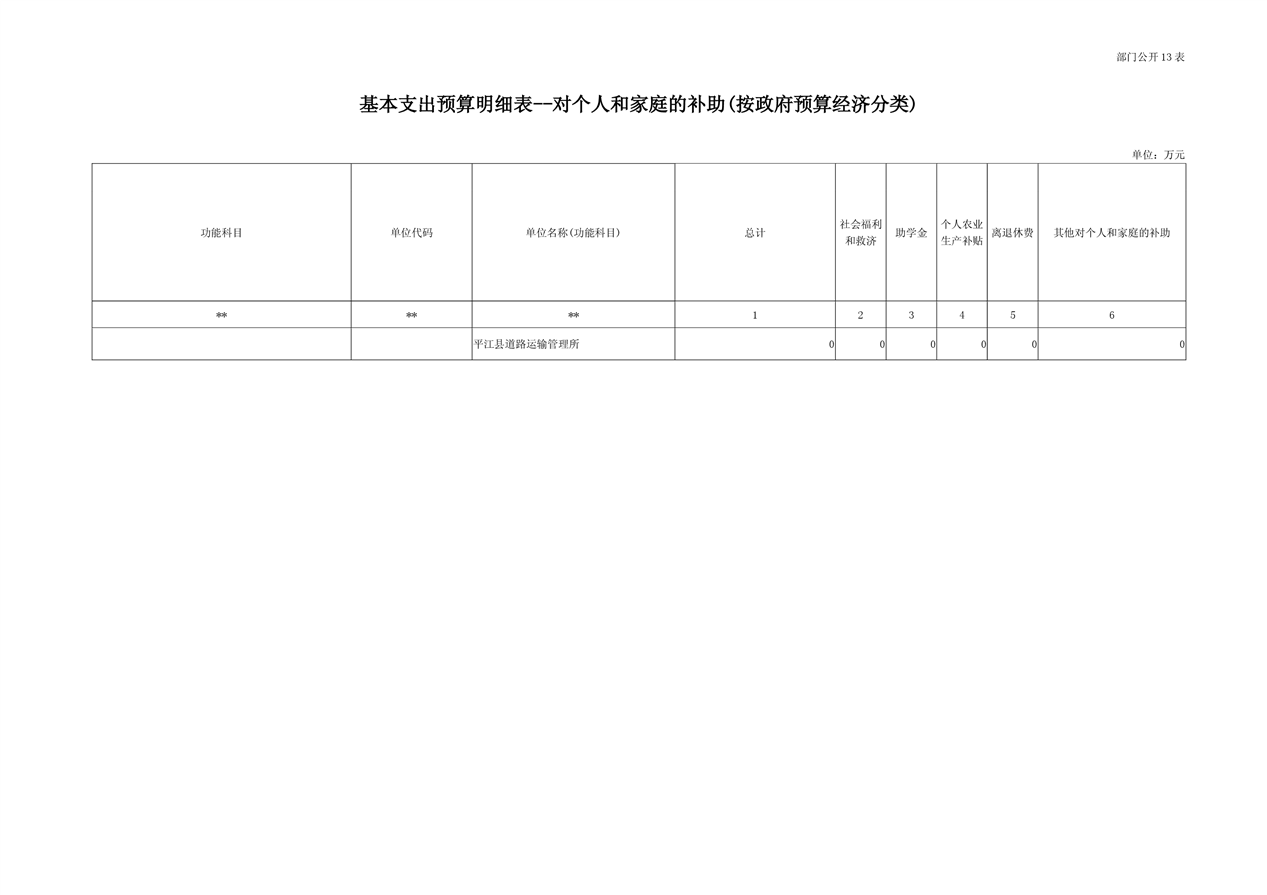 部门公开13表

基本支出预算明细表--对个人和家庭的补助(按政府预算经济分类)

单位：万元

| 功能科目 | 单位代码 | 单位名称(功能科目) | 总计 | 社会福利和救济 | 助学金 | 个人农业生产补贴 | 离退休费 | 其他对个人和家庭的补助 |
|---|---|---|---|---|---|---|---|---|
| ** | ** | ** | 1 | 2 | 3 | 4 | 5 | 6 |
|  |  | 平江县道路运输管理所 | 0 | 0 | 0 | 0 | 0 | 0 |